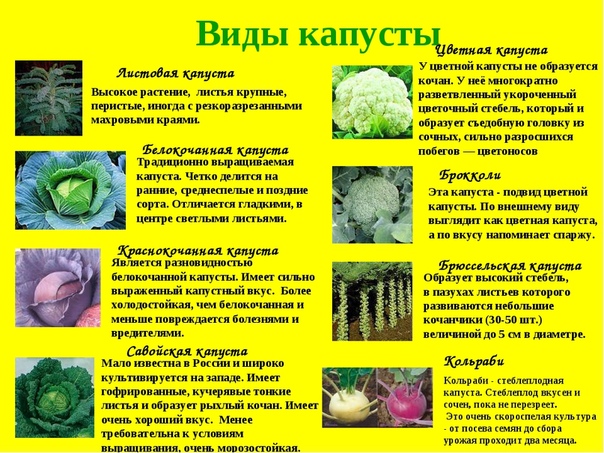 Виды капусты

Листовая капуста
Высокое растение, листья крупные, перистые, иногда с резкоразрезанными махровыми краями.

Белокочанная капуста
Традиционно выращиваемая капуста. Четко делится на ранние, среднеспелые и поздние сорта. Отличается гладкими, в центре светлыми листьями.

Краснокочанная капуста
Является разновидностью белокочанной капусты. Имеет сильно выраженный капустный вкус. Более холодостойкая, чем белокочанная и меньше повреждается болезнями и вредителями.

Савойская капуста
Мало известна в России и широко культивируется на западе. Имеет гофрированные, кучерявые тонкие листья и образует рыхлый кочан. Имеет очень хороший вкус. Менее требовательна к условиям выращивания, очень морозостойкая.

Цветная капуста
У цветной капусты не образуется кочан. У неё многократно разветвленный укороченный цветочный стебель, который и образует съедобную головку из сочных, сильно разросшихся побегов — цветоносов

Брокколи
Эта капуста - подвид цветной капусты. По внешнему виду выглядит как цветная капуста, а по вкусу напоминает спаржу.

Брюссельская капуста
Образует высокий стебель, в пазухах листьев которого развиваются небольшие кочанчики (30-50 шт.) величиной до 5 см в диаметре.

Кольраби
Кольраби - стеблеплодная капуста. Стеблеплод вкусен и сочен, пока не перезреет.
Это очень скороспелая культура - от посева семян до сбора урожая проходит два месяца.